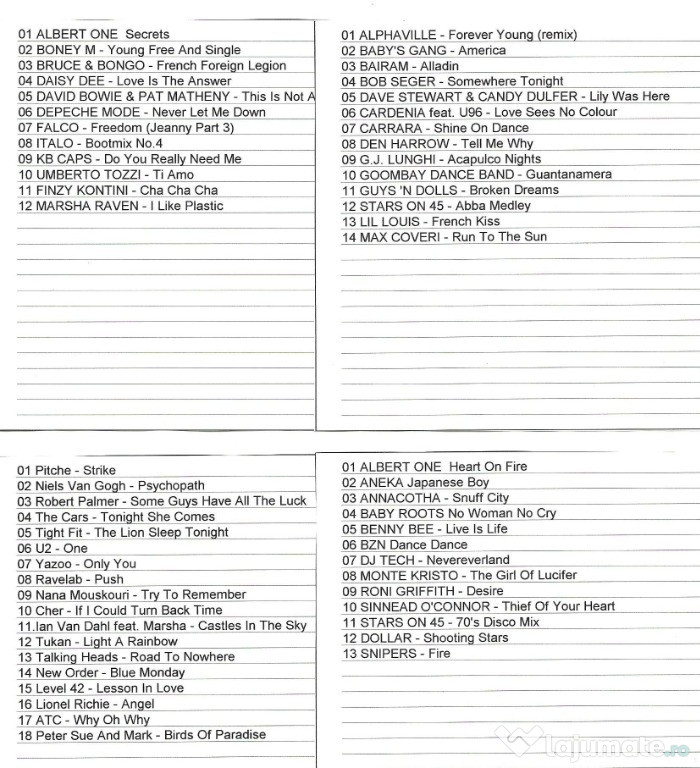 01 ALBERT ONE Secrets
02 BONEY M - Young Free And Single
03 BRUCE & BONGO - French Foreign Legion
04 DAISY DEE - Love Is The Answer
05 DAVID BOWIE & PAT MATHENY - This Is Not A
06 DEPECHE MODE - Never Let Me Down
07 FALCO - Freedom (Jeanny Part 3)
08 ITALO - Bootmix No.4
09 KB CAPS - Do You Really Need Me
10 UMBERTO TOZZI - Ti Amo
11 FINZY KONTINI - Cha Cha Cha
12 MARSHA RAVEN - I Like Plastic

01 ALPHAVILLE - Forever Young (remix)
02 BABY'S GANG - America
03 BAIRAM - Alladin
04 BOB SEGER - Somewhere Tonight
05 DAVE STEWART & CANDY DULFER - Lily Was Here
06 CARDENIA feat. U96 - Love Sees No Colour
07 CARRARA - Shine On Dance
08 DEN HARROW - Tell Me Why
09 G.J. LUNGHI - Acapulco Nights
10 GOOMBAY DANCE BAND - Guantanamera
11 GUYS 'N DOLLS - Broken Dreams
12 STARS ON 45 - Abba Medley
13 LIL LOUIS - French Kiss
14 MAX COVERI - Run To The Sun

01 Pitche - Strike
02 Niels Van Gogh - Psychopath
03 Robert Palmer - Some Guys Have All The Luck
04 The Cars - Tonight She Comes
05 Tight Fit - The Lion Sleep Tonight
06 U2 - One
07 Yazoo - Only You
08 Ravelab - Push
09 Nana Mouskouri - Try To Remember
10 Cher - If I Could Turn Back Time
11.Ian Van Dahl feat. Marsha - Castles In The Sky
12 Tukan - Light A Rainbow
13 Talking Heads - Road To Nowhere
14 New Order - Blue Monday
15 Level 42 - Lesson In Love
16 Lionel Richie - Angel
17 ATC - Why Oh Why
18 Peter Sue And Mark - Birds Of Paradise

01 ALBERT ONE Heart On Fire
02 ANEKA Japanese Boy
03 ANNACOTHA - Snuff City
04 BABY ROOTS No Woman No Cry
05 BENNY BEE - Live Is Life
06 BZN Dance Dance
07 DJ TECH - Nevereverland
08 MONTE KRISTO - The Girl Of Lucifer
09 RONI GRIFFITH - Desire
10 SINNEAD O'CONNOR - Thief Of Your Heart
11 STARS ON 45 - 70's Disco Mix
12 DOLLAR - Shooting Stars
13 SNIPERS - Fire

lajumate.ro